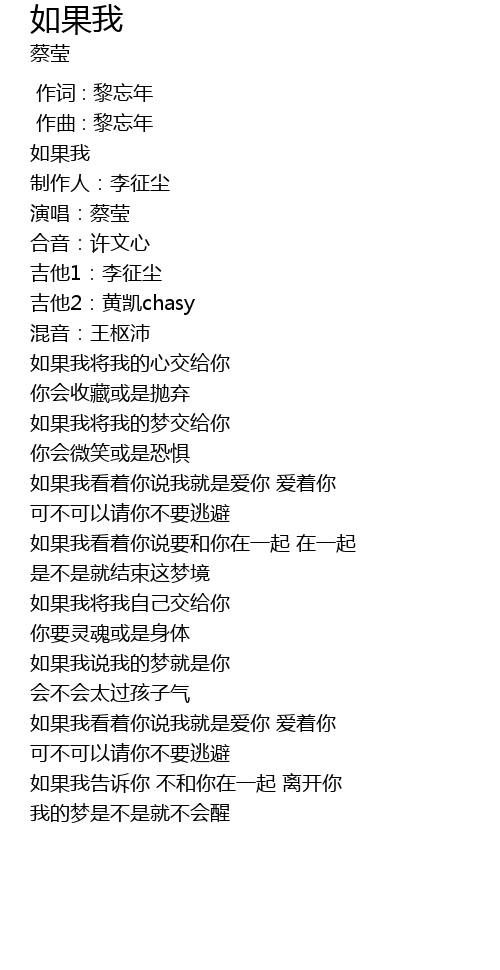 如果我
蔡莹

作词 : 黎忘年
作曲 : 黎忘年
如果我
制作人：李征尘
演唱：蔡莹
合音：许文心
吉他1：李征尘
吉他2：黄凯chasy
混音：王枢沛
如果我将我的心交给你
你会收藏或是抛弃
如果我将我的梦交给你
你会微笑或是恐惧
如果我看着你说我就是爱你 爱着你
可不可以请你不要逃避
如果我看着你说要和你在一起 在一起
是不是就结束这梦境
如果我将我自己交给你
你要灵魂或是身体
如果我说我的梦就是你
会不会太过孩子气
如果我看着你说我就是爱你 爱着你
可不可以请你不要逃避
如果我告诉你 不和你在一起 离开你
我的梦是不是就不会醒